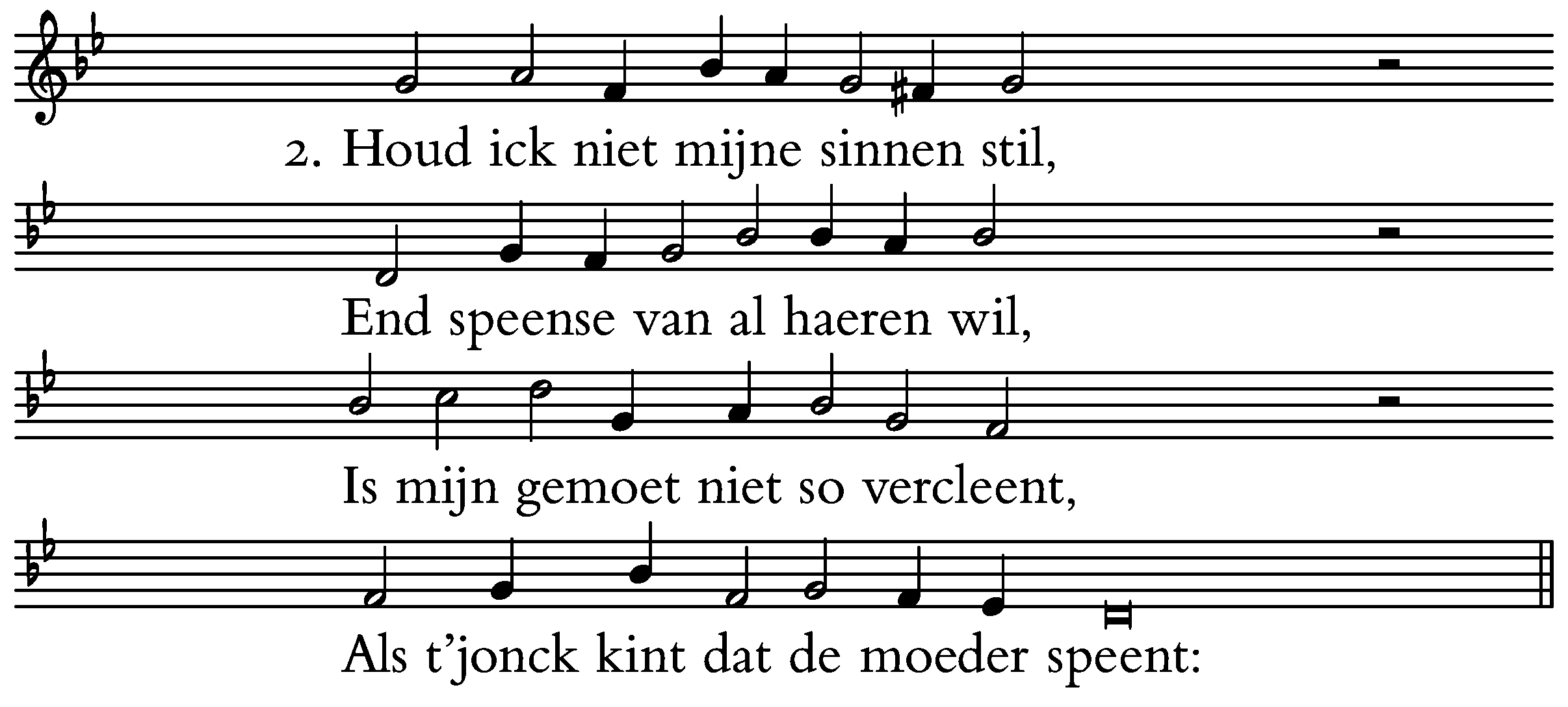 2. Houd ick niet mijne sinnen stil,

End speense van al haeren wil,

Is mijn gemoet niet so vercleent,

Als t'jonck kint dat de moeder speent: